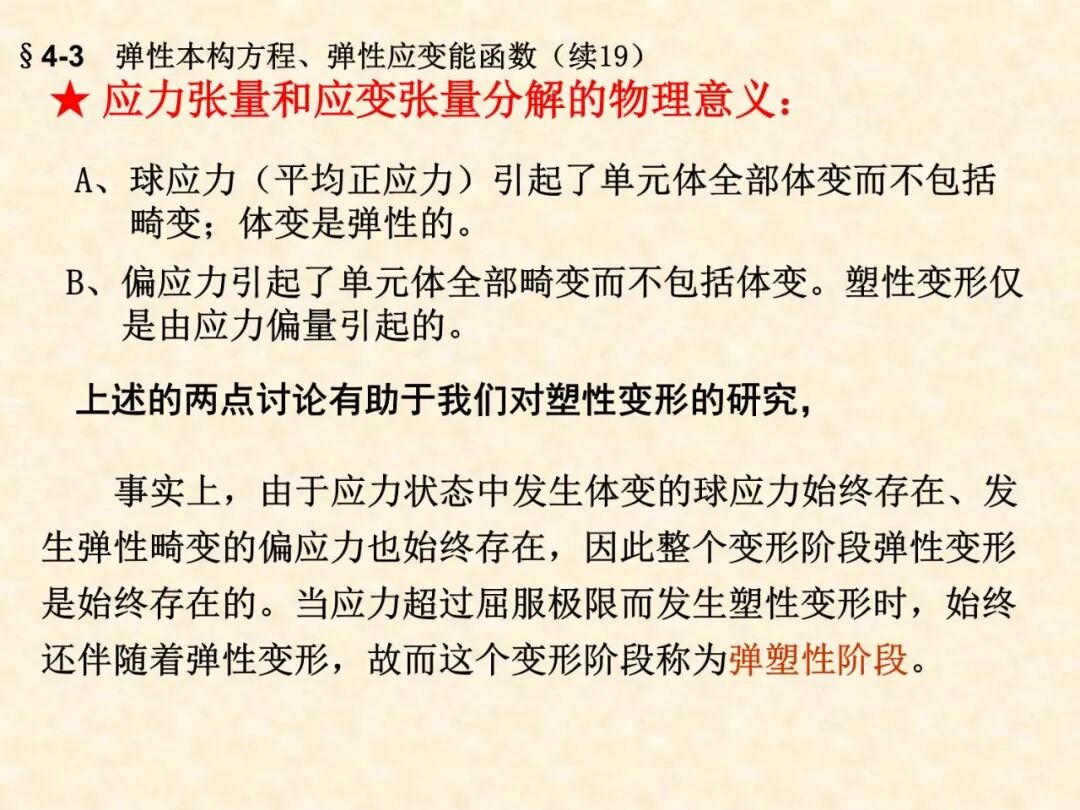 §4-3 弹性本构方程、弹性应变能函数（续19）

★ 应力张量和应变张量分解的物理意义：

A、球应力（平均正应力）引起了单元体全部体变而不包括畸变；体变是弹性的。

B、偏应力引起了单元体全部畸变而不包括体变。塑性变形仅是由应力偏量引起的。

上述的两点讨论有助于我们对塑性变形的研究，

事实上，由于应力状态中发生体变的球应力始终存在、发生弹性畸变的偏应力也始终存在，因此整个变形阶段弹性变形是始终存在的。当应力超过屈服极限而发生塑性变形时，始终还伴随着弹性变形，故而这个变形阶段称为弹塑性阶段。